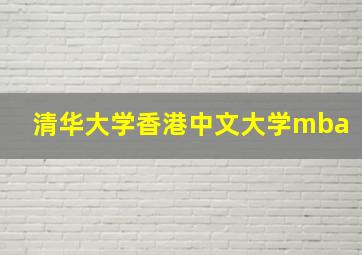 清华大学香港中文大学mba